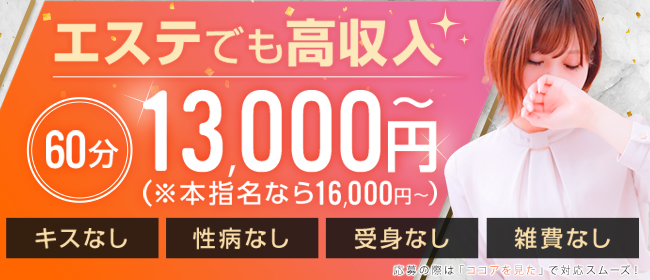 エステでも高収入

60分 13,000円~

(※本指名なら16,000円~)

キスなし 性病なし 受身なし 雑費なし

応募の際は「ココアを見た」で対応スムーズ!